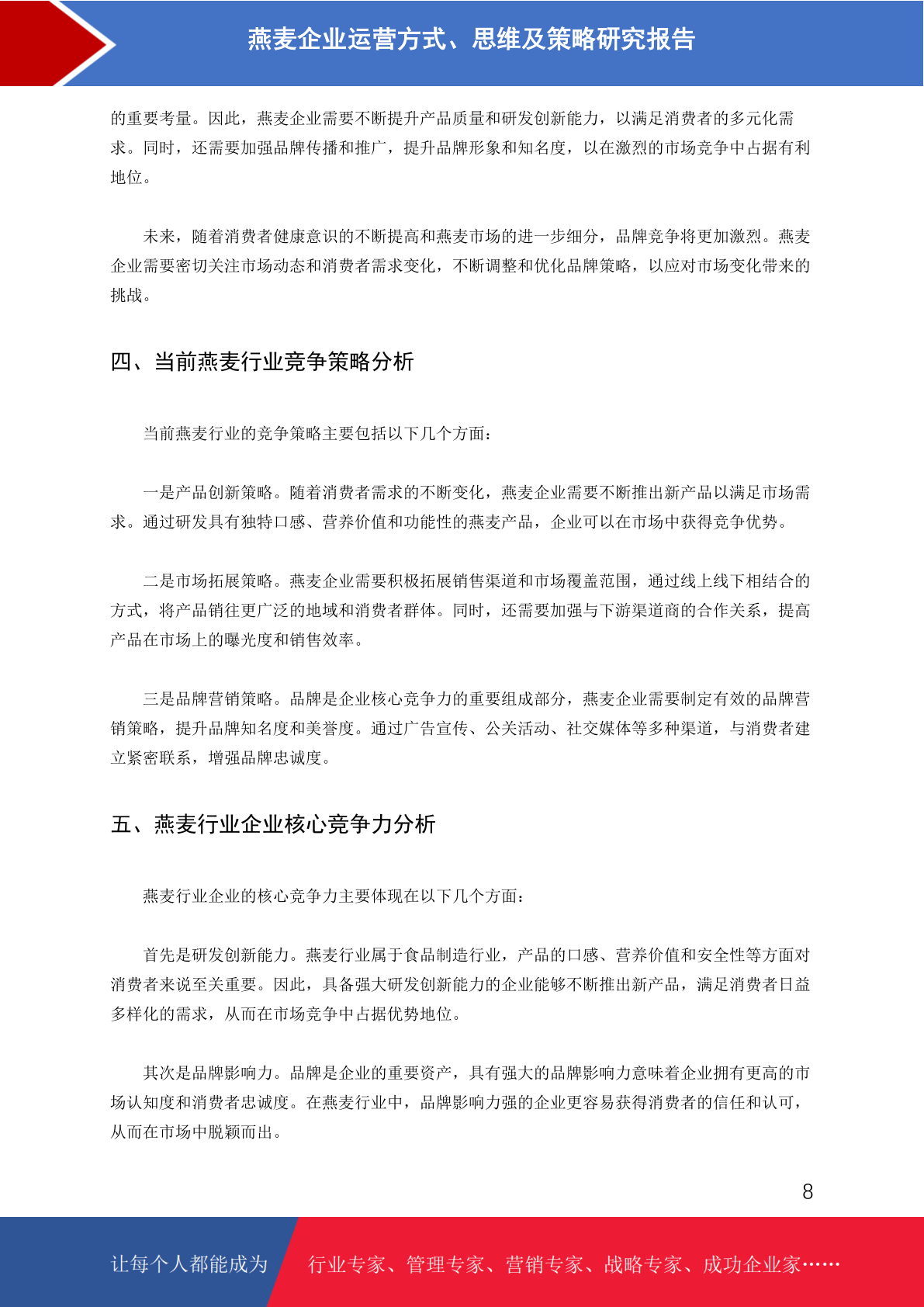 燕麦企业运营方式、思维及策略研究报告

的重要考量。因此，燕麦企业需要不断提升产品质量和研发创新能力，以满足消费者的多元化需求。同时，还需要加强品牌传播和推广，提升品牌形象和知名度，以在激烈的市场竞争中占据有利地位。

未来，随着消费者健康意识的不断提高和燕麦市场的进一步细分，品牌竞争将更加激烈。燕麦企业需要密切关注市场动态和消费者需求变化，不断调整和优化品牌策略，以应对市场变化带来的挑战。

四、当前燕麦行业竞争策略分析

当前燕麦行业的竞争策略主要包括以下几个方面：

一是产品创新策略。随着消费者需求的不断变化，燕麦企业需要不断推出新产品以满足市场需求。通过研发具有独特口感、营养价值和功能性的燕麦产品，企业可以在市场中获得竞争优势。

二是市场拓展策略。燕麦企业需要积极拓展销售渠道和市场覆盖范围，通过线上线下相结合的方式，将产品销往更广泛的地域和消费者群体。同时，还需要加强与下游渠道商的合作关系，提高产品在市场上的曝光度和销售效率。

三是品牌营销策略。品牌是企业核心竞争力的重要组成部分，燕麦企业需要制定有效的品牌营销策略，提升品牌知名度和美誉度。通过广告宣传、公关活动、社交媒体等多种渠道，与消费者建立紧密联系，增强品牌忠诚度。

五、燕麦行业企业核心竞争力分析

燕麦行业企业的核心竞争力主要体现在以下几个方面：

首先是研发创新能力。燕麦行业属于食品制造行业，产品的口感、营养价值和安全性等方面对消费者来说至关重要。因此，具备强大研发创新能力的企业能够不断推出新产品，满足消费者日益多样化的需求，从而在市场竞争中占据优势地位。

其次是品牌影响力。品牌是企业的重要资产，具有强大的品牌影响力意味着企业拥有更高的市场认知度和消费者忠诚度。在燕麦行业中，品牌影响力强的企业更容易获得消费者的信任和认可，从而在市场中脱颖而出。

8

让每个人都能成为 行业专家、管理专家、营销专家、战略专家、成功企业家……